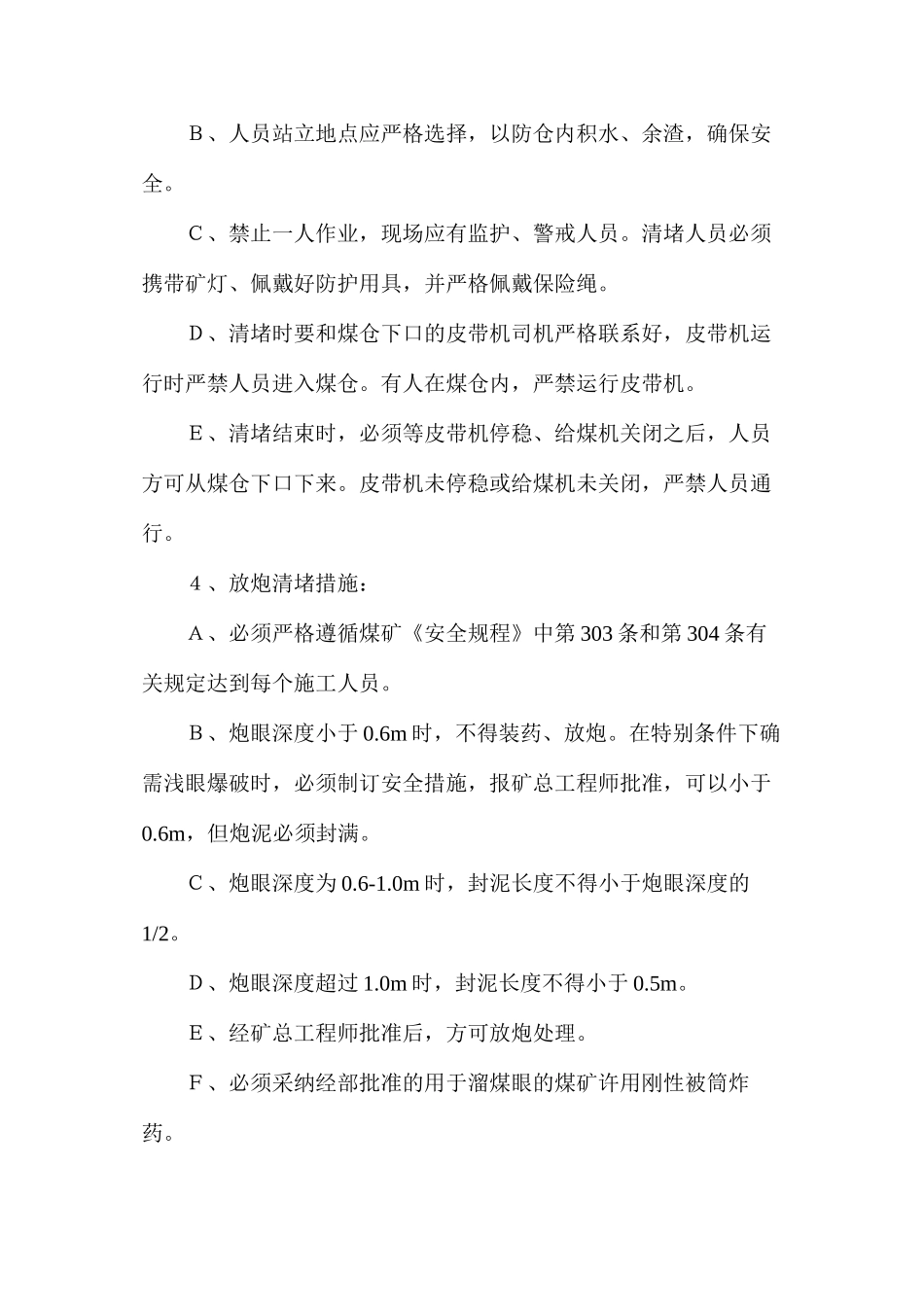 B、人员站立地点应严格选择，以防仓内积水、余渣，确保安全。

C、禁止一人作业，现场应有监护、警戒人员。清堵人员必须携带矿灯、佩戴好防护用具，并严格佩戴保险绳。

D、清堵时要和煤仓下口的皮带机司机严格联系好，皮带机运行时严禁人员进入煤仓。有人在煤仓内，严禁运行皮带机。

E、清堵结束时，必须等皮带机停稳、给煤机关闭之后，人员方可从煤仓下口下来。皮带机未停稳或给煤机未关闭，严禁人员通行。

4、放炮清堵措施：

A、必须严格遵循煤矿《安全规程》中第303条和第304条有关规定达到每个施工人员。

B、炮眼深度小于0.6m时，不得装药、放炮。在特别条件下确需浅眼爆破时，必须制订安全措施，报矿总工程师批准，可以小于0.6m，但炮泥必须封满。

C、炮眼深度为0.6-1.0m时，封泥长度不得小于炮眼深度的1/2。

D、炮眼深度超过1.0m时，封泥长度不得小于0.5m。

E、经矿总工程师批准后，方可放炮处理。

F、必须采纳经部批准的用于溜煤眼的煤矿许用刚性被筒炸药。